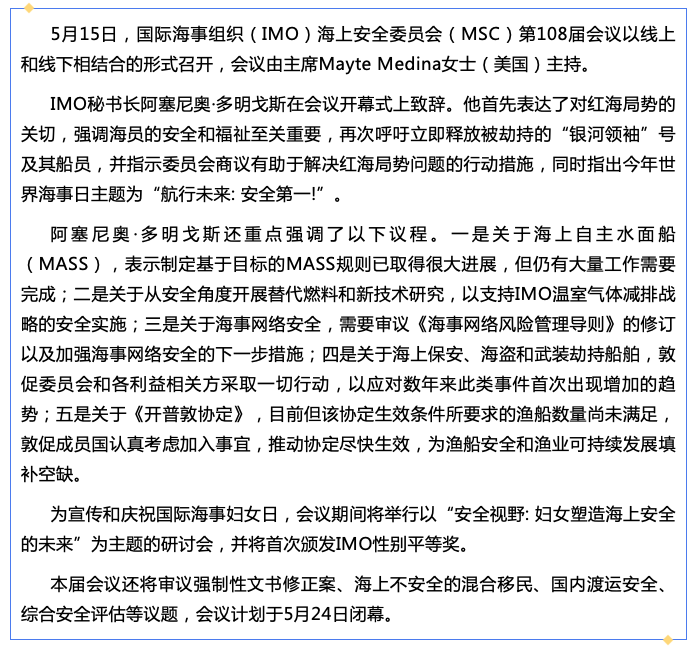 5月15日，国际海事组织（IMO）海上安全委员会（MSC）第108届会议以线上和线下相结合的形式召开，会议由主席Mayte Medina女士（美国）主持。

IMO秘书长阿塞尼奥·多明戈斯在会议开幕式上致辞。他首先表达了对红海局势的关切，强调海员的安全和福祉至关重要，再次呼吁立即释放被劫持的“银河领袖”号及其船员，并指示委员会商议有助于解决红海局势问题的行动措施，同时指出今年世界海事日主题为“航行未来: 安全第一!”。

阿塞尼奥·多明戈斯还重点强调了以下议程。一是关于海上自主水面船（MASS），表示制定基于目标的MASS规则已取得很大进展，但仍有大量工作需要完成；二是关于从安全角度开展替代燃料和新技术研究，以支持IMO温室气体减排战略的安全实施；三是关于海事网络安全，需要审议《海事网络风险管理导则》的修订以及加强海事网络安全的下一步措施；四是关于海上保安、海盗和武装劫持船舶，敦促委员会和各利益相关方采取一切行动，以应对数年来此类事件首次出现增加的趋势；五是关于《开普敦协定》，目前但该协定生效条件所要求的渔船数量尚未满足，敦促成员国认真考虑加入事宜，推动协定尽快生效，为渔船安全和渔业可持续发展填补空缺。

为宣传和庆祝国际海事妇女日，会议期间将举行以“安全视野: 妇女塑造海上安全的未来”为主题的研讨会，并将首次颁发IMO性别平等奖。

本届会议还将审议强制性文书修正案、海上不安全的混合移民、国内渡运安全、综合安全评估等议题，会议计划于5月24日闭幕。